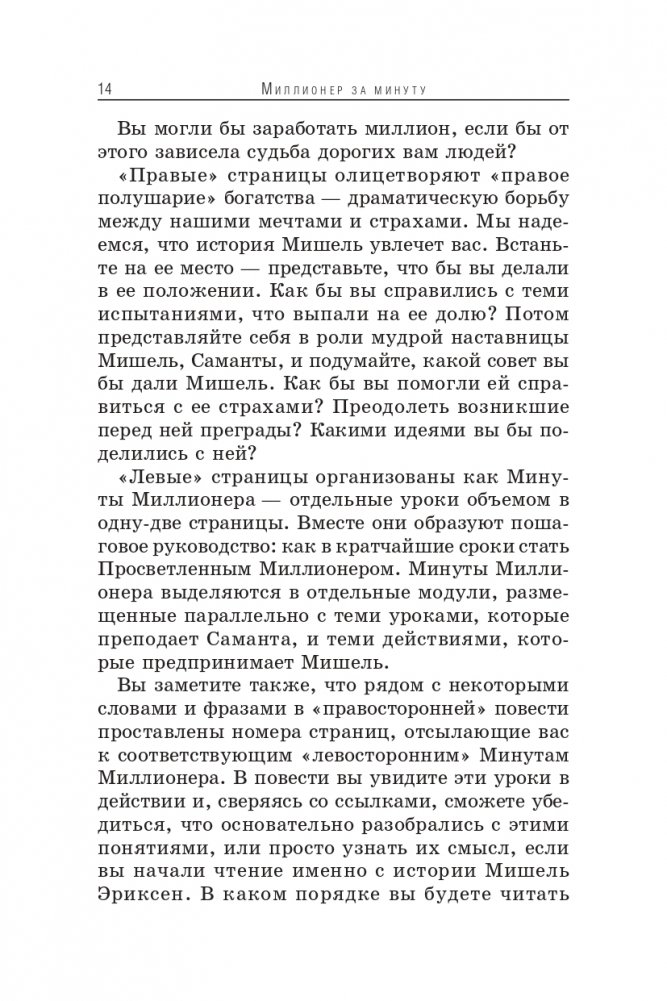 14 Миллионер за минуту

Вы могли бы заработать миллион, если бы от этого зависела судьба дорогих вам людей?

«Правые» страницы олицетворяют «правое полушарие» богатства — драматическую борьбу между нашими мечтами и страхами. Мы надеемся, что история Мишель увлечет вас. Встаньте на ее место — представьте, что бы вы делали в ее положении. Как бы вы справились с теми испытаниями, что выпали на ее долю? Потом представляйте себя в роли мудрой наставницы Мишель, Саманты, и подумайте, какой совет вы бы дали Мишель. Как бы вы помогли ей справиться с ее страхами? Преодолеть возникшие перед ней преграды? Какими идеями вы бы поделились с ней?

«Левые» страницы организованы как Минуты Миллионера — отдельные уроки объемом в одну-две страницы. Вместе они образуют пошаговое руководство: как в кратчайшие сроки стать Просветленным Миллионером. Минуты Миллионера выделяются в отдельные модули, размещенные параллельно с теми уроками, которые преподает Саманта, и теми действиями, которые предпринимает Мишель.

Вы заметите также, что рядом с некоторыми словами и фразами в «правосторонней» повести проставлены номера страниц, отсылающие вас к соответствующим «левосторонним» Минутам Миллионера. В повести вы увидите эти уроки в действии и, сверяясь со ссылками, сможете убедиться, что основательно разобрались с этими понятиями, или просто узнать их смысл, если вы начали чтение именно с истории Мишель Эриксен. В каком порядке вы будете читать